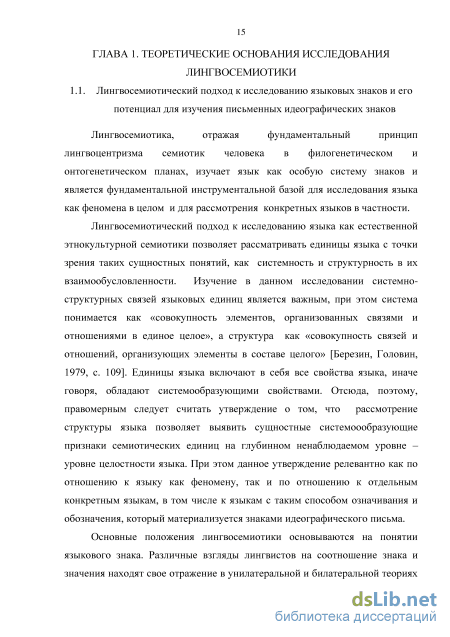 15

ГЛАВА 1. ТЕОРЕТИЧЕСКИЕ ОСНОВАНИЯ ИССЛЕДОВАНИЯ ЛИНГВОСЕМИОТИКИ

1.1. Лингвосемиотический подход к исследованию языковых знаков и его потенциал для изучения письменных идеографических знаков

Лингвосемиотика, отражая фундаментальный принцип лингвоцентризма семиотик человека в филогенетическом и онтогенетическом планах, изучает язык как особую систему знаков и является фундаментальной инструментальной базой для исследования языка как феномена в целом и для рассмотрения конкретных языков в частности.

Лингвосемиотический подход к исследованию языка как естественной этнокультурной семиотики позволяет рассматривать единицы языка с точки зрения таких сущностных понятий, как системность и структурность в их взаимообусловленности. Изучение в данном исследовании системно-структурных связей языковых единиц является важным, при этом система понимается как «совокупность элементов, организованных связями и отношениями в единое целое», а структура как «совокупность связей и отношений, организующих элементы в составе целого» [Березин, Головин, 1979, с. 109]. Единицы языка включают в себя все свойства языка, иначе говоря, обладают системообразующими свойствами. Отсюда, поэтому, правомерным следует считать утверждение о том, что рассмотрение структуры языка позволяет выявить сущностные системоообразующие признаки семиотических единиц на глубинном ненаблюдаемом уровне – уровне целостности языка. При этом данное утверждение релевантно как по отношению к языку как феномену, так и по отношению к отдельным конкретным языкам, в том числе к языкам с таким способом означивания и обозначения, который материализуется знаками идеографического письма.

Основные положения лингвосемиотики основываются на понятии языкового знака. Различные взгляды лингвистов на соотношение знака и значения находят свое отражение в унилатеральной и билатеральной теориях

dsLib.net
библиотека диссертаций